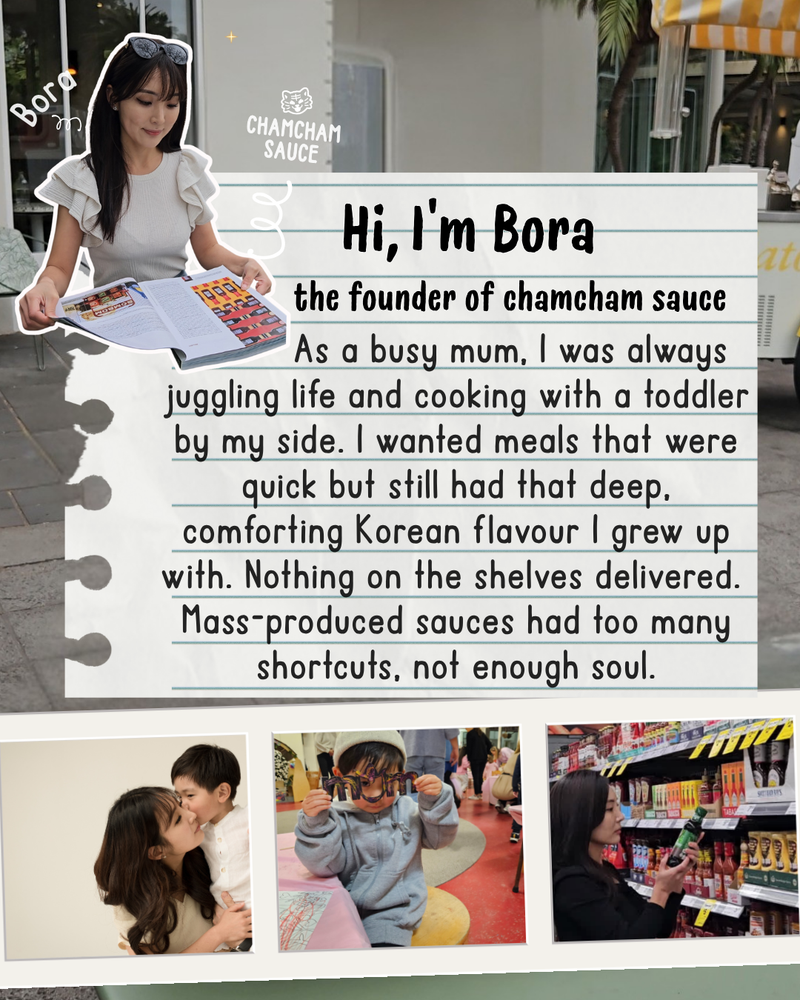 Bora

CHAMCHAM SAUCE

Hi, I'm Bora

the founder of chamcham sauce

As a busy mum, I was always juggling life and cooking with a toddler by my side. I wanted meals that were quick but still had that deep, comforting Korean flavour I grew up with. Nothing on the shelves delivered. Mass-produced sauces had too many shortcuts, not enough soul.